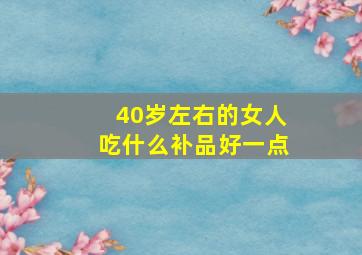 40岁左右的女人
吃什么补品好一点